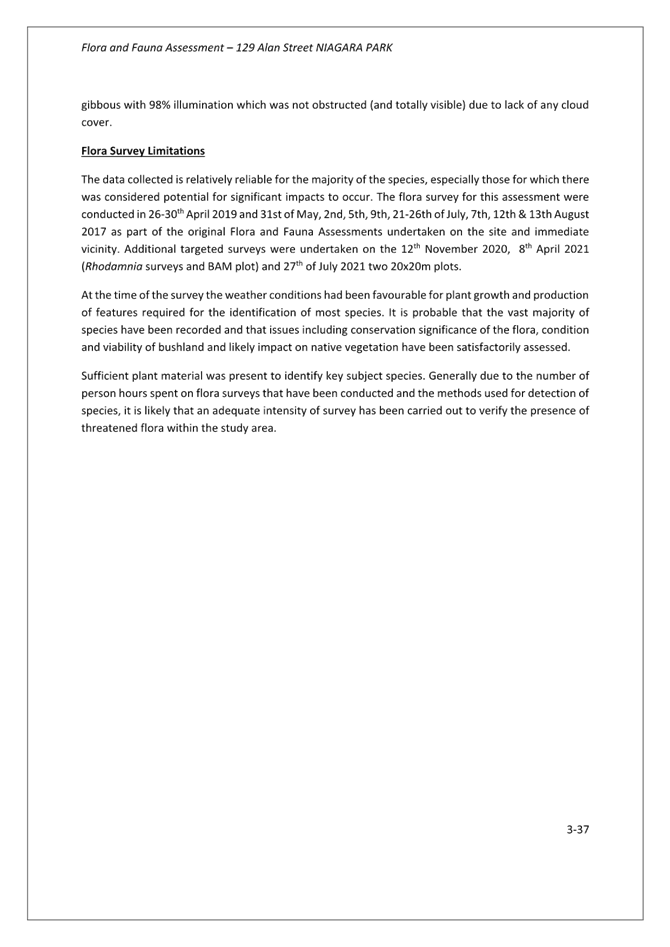 Flora and Fauna Assessment – 129 Alan Street NIAGARA PARK

gibbous with 98% illumination which was not obstructed (and totally visible) due to lack of any cloud cover.

Flora Survey Limitations

The data collected is relatively reliable for the majority of the species, especially those for which there was considered potential for significant impacts to occur. The flora survey for this assessment were conducted in 26-30$^{th}$ April 2019 and 31st of May, 2nd, 5th, 9th, 21-26th of July, 7th, 12th & 13th August 2017 as part of the original Flora and Fauna Assessments undertaken on the site and immediate vicinity. Additional targeted surveys were undertaken on the 12$^{th}$ November 2020, 8$^{th}$ April 2021 (Rhodamnia surveys and BAM plot) and 27$^{th}$ of July 2021 two 20x20m plots.

At the time of the survey the weather conditions had been favourable for plant growth and production of features required for the identification of most species. It is probable that the vast majority of species have been recorded and that issues including conservation significance of the flora, condition and viability of bushland and likely impact on native vegetation have been satisfactorily assessed.

Sufficient plant material was present to identify key subject species. Generally due to the number of person hours spent on flora surveys that have been conducted and the methods used for detection of species, it is likely that an adequate intensity of survey has been carried out to verify the presence of threatened flora within the study area.

3-37